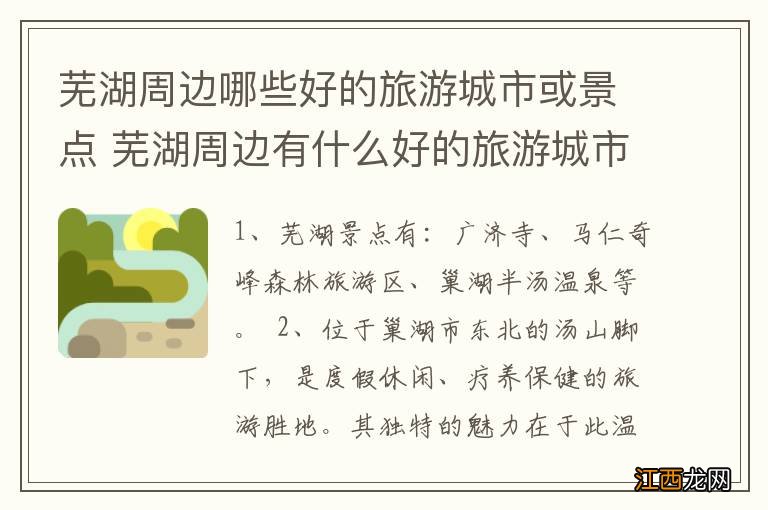 芜湖周边哪些好的旅游城市或景点 芜湖周边有什么好的旅游城市

1、芜湖景点有：广济寺、马仁奇峰森林旅游区、巢湖半汤温泉等。 2、位于巢湖市东北的汤山脚下，是度假休闲、疗养保健的旅游胜地。其独特的魅力在于此温

江西龙网